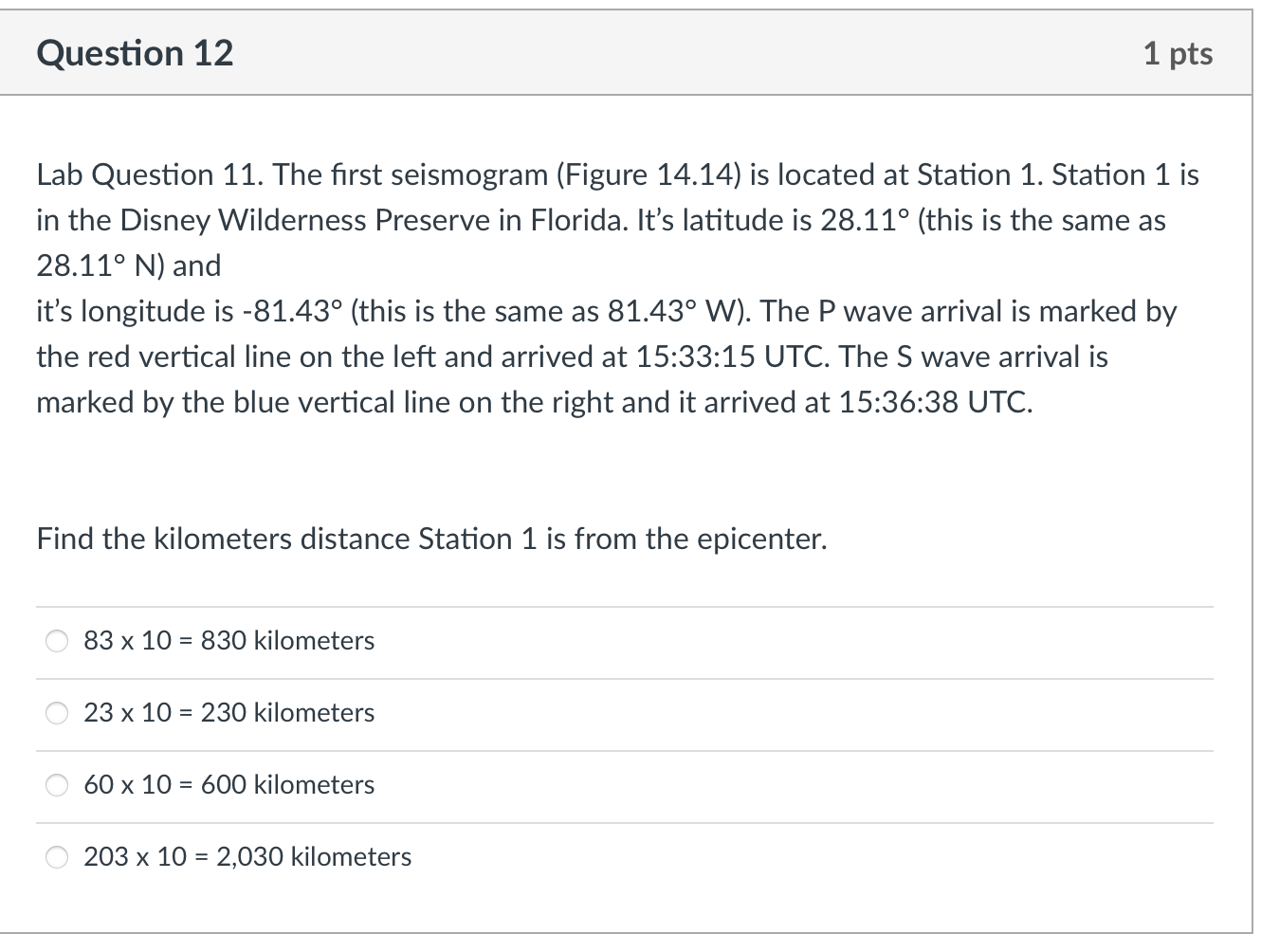 Question 12

1 pts

Lab Question 11. The first seismogram (Figure 14.14) is located at Station 1. Station 1 is in the Disney Wilderness Preserve in Florida. It's latitude is 28.11° (this is the same as 28.11° N) and

it's longitude is -81.43° (this is the same as 81.43° W). The P wave arrival is marked by the red vertical line on the left and arrived at 15:33:15 UTC. The S wave arrival is marked by the blue vertical line on the right and it arrived at 15:36:38 UTC.

Find the kilometers distance Station 1 is from the epicenter.

83 x 10 = 830 kilometers

23 x 10 = 230 kilometers

60 x 10 = 600 kilometers

203 x 10 = 2,030 kilometers